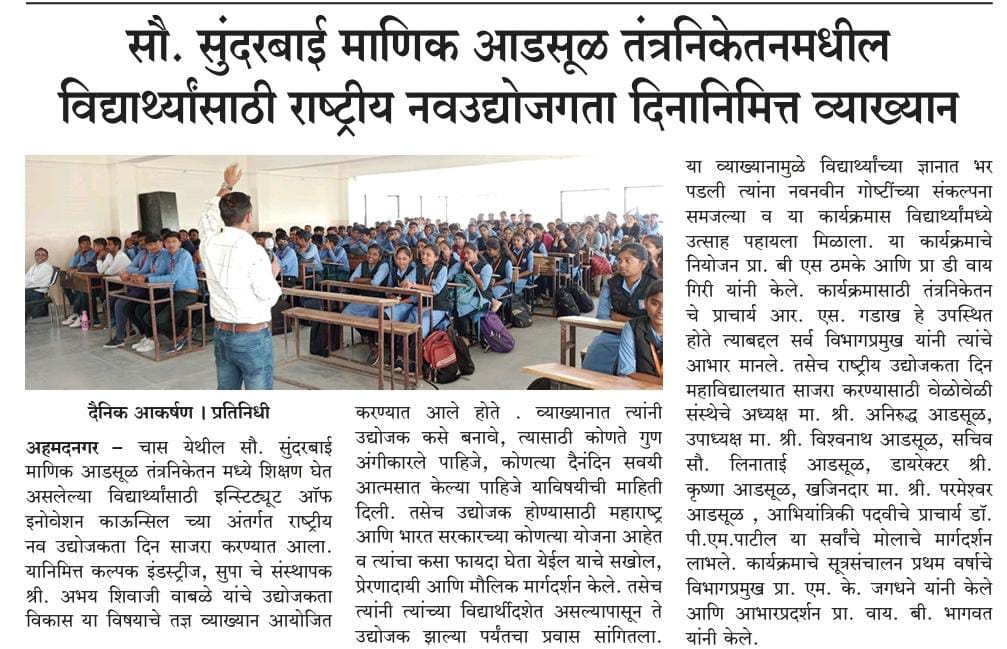 सौ. सुंदरबाई माणिक आडसूळ तंत्रनिकेतनमधील विद्यार्थ्यांसाठी राष्ट्रीय नवउद्योजगता दिनानिमित्त व्याख्यान

दैनिक आकर्षण । प्रतिनिधी

अहमदनगर – चास येथील सौ. सुंदरबाई माणिक आडसूळ तंत्रनिकेतन मध्ये शिक्षण घेत असलेल्या विद्यार्थ्यांसाठी इन्स्टिट्यूट ऑफ इनोवेशन काऊन्सिल च्या अंतर्गत राष्ट्रीय नव उद्योजकता दिन साजरा करण्यात आला. यानिमित्त कल्पक इंडस्ट्रीज, सुपा चे संस्थापक श्री. अभय शिवाजी वाबळे यांचे उद्योजकता विकास या विषयाचे तज्ञ व्याख्यान आयोजित करण्यात आले होते . व्याख्यानात त्यांनी उद्योजक कसे बनावे, त्यासाठी कोणते गुण अंगीकारले पाहिजे, कोणत्या दैनंदिन सवयी आत्मसात केल्या पाहिजे याविषयीची माहिती दिली. तसेच उद्योजक होण्यासाठी महाराष्ट्र आणि भारत सरकारच्या कोणत्या योजना आहेत व त्यांचा कसा फायदा घेता येईल याचे सखोल, प्रेरणादायी आणि मौलिक मार्गदर्शन केले. तसेच त्यांनी त्यांच्या विद्यार्थीदशेत असल्यापासून ते उद्योजक झाल्या पर्यंतचा प्रवास सांगितला.

या व्याख्यानामुळे विद्यार्थ्यांच्या ज्ञानात भर पडली त्यांना नवनवीन गोष्टींच्या संकल्पना समजल्या व या कार्यक्रमास विद्यार्थ्यांमध्ये उत्साह पहायला मिळाला. या कार्यक्रमाचे नियोजन प्रा. बी एस ठमके आणि प्रा डी वाय गिरी यांनी केले. कार्यक्रमासाठी तंत्रनिकेतन चे प्राचार्य आर. एस. गडाख हे उपस्थित होते त्याबद्दल सर्व विभागप्रमुख यांनी त्यांचे आभार मानले. तसेच राष्ट्रीय उद्योजकता दिन महाविद्यालयात साजरा करण्यासाठी वेळोवेळी संस्थेचे अध्यक्ष मा. श्री. अनिरुद्ध आडसूळ, उपाध्यक्ष मा. श्री. विश्वनाथ आडसूळ, सचिव सौ. लिनाताई आडसूळ, डायरेक्टर श्री. कृष्णा आडसूळ, खजिनदार मा. श्री. परमेश्वर आडसूळ , अभियांत्रिकी पदवीचे प्राचार्य डॉ. पी.एम.पाटील या सर्वांचे मोलाचे मार्गदर्शन लाभले. कार्यक्रमाचे सूत्रसंचालन प्रथम वर्षाचे विभागप्रमुख प्रा. एम. के. जगधने यांनी केले आणि आभारप्रदर्शन प्रा. वाय. बी. भागवत यांनी केले.